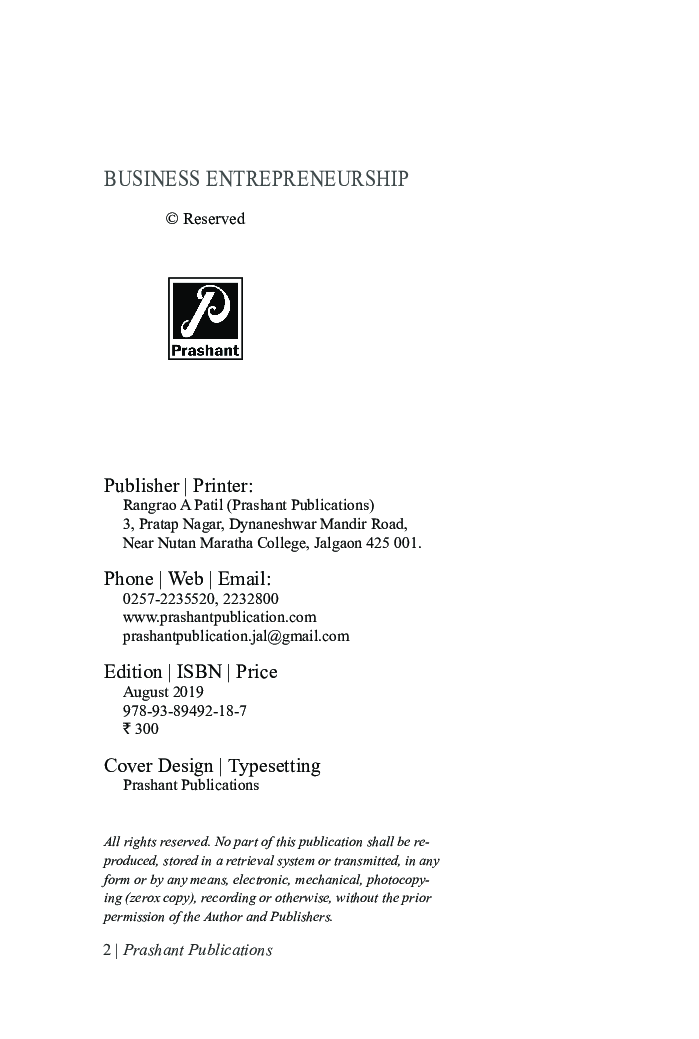 BUSINESS ENTREPRENEURSHIP

© Reserved

P
Prashant

Publisher | Printer:
Rangrao A Patil (Prashant Publications)
3, Pratap Nagar, Dynaneshwar Mandir Road,
Near Nutan Maratha College, Jalgaon 425 001.

Phone | Web | Email:
0257-2235520, 2232800
www.prashantpublication.com
prashantpublication.jal@gmail.com

Edition | ISBN | Price
August 2019
978-93-89492-18-7
₹ 300

Cover Design | Typesetting
Prashant Publications

All rights reserved. No part of this publication shall be reproduced, stored in a retrieval system or transmitted, in any form or by any means, electronic, mechanical, photocopying (zerox copy), recording or otherwise, without the prior permission of the Author and Publishers.

2 | Prashant Publications